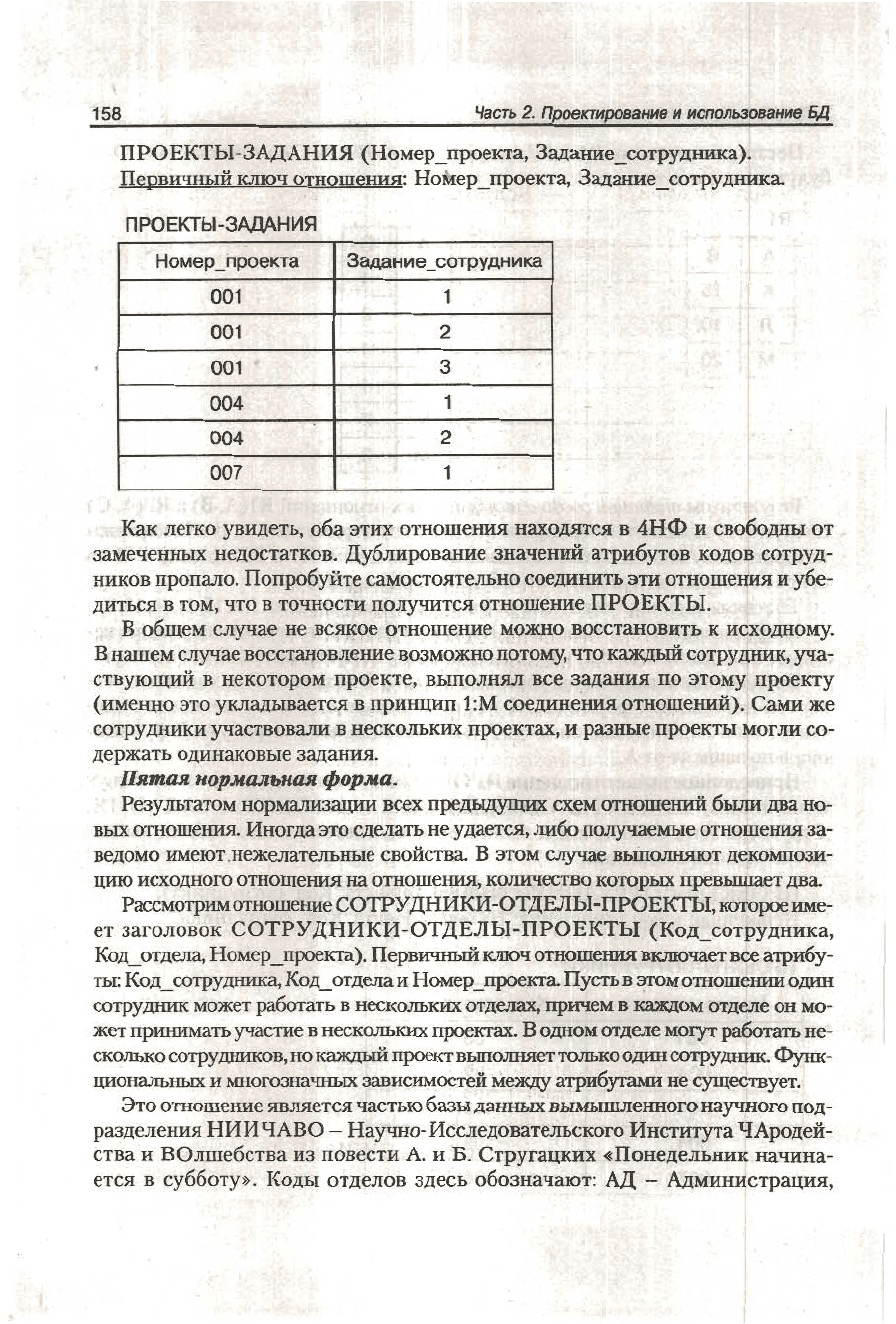 158 Часть 2. Проектирование и использование БД

ПРОЕКТЫ-ЗАДАНИЯ (Номер_проекта, Задание_сотрудника).
Первичный ключ отношения: Номер_проекта, Задание_сотрудника.

ПРОЕКТЫ-ЗАДАНИЯ

| Номер_проекта | Задание_сотрудника |
|---|---|
| 001 | 1 |
| 001 | 2 |
| 001 | 3 |
| 004 | 1 |
| 004 | 2 |
| 007 | 1 |

Как легко увидеть, оба этих отношения находятся в 4НФ и свободны от замеченных недостатков. Дублирование значений атрибутов кодов сотрудников пропало. Попробуйте самостоятельно соединить эти отношения и убедиться в том, что в точности получится отношение ПРОЕКТЫ.

В общем случае не всякое отношение можно восстановить к исходному. В нашем случае восстановление возможно потому, что каждый сотрудник, участвующий в некотором проекте, выполнял все задания по этому проекту (именно это укладывается в принцип 1:М соединения отношений). Сами же сотрудники участвовали в нескольких проектах, и разные проекты могли содержать одинаковые задания.

Пятая нормальная форма.

Результатом нормализации всех предыдущих схем отношений были два новых отношения. Иногда это сделать не удается, либо получаемые отношения заведомо имеют нежелательные свойства. В этом случае выполняют декомпозицию исходного отношения на отношения, количество которых превышает два.

Рассмотрим отношение СОТРУДНИКИ-ОТДЕЛЫ-ПРОЕКТЫ, которое имеет заголовок СОТРУДНИКИ-ОТДЕЛЫ-ПРОЕКТЫ (Код_сотрудника, Код_отдела, Номер_проекта). Первичный ключ отношения включает все атрибуты: Код_сотрудника, Код_отдела и Номер_проекта. Пусть в этом отношении один сотрудник может работать в нескольких отделах, причем в каждом отделе он может принимать участие в нескольких проектах. В одном отделе могут работать несколько сотрудников, но каждый проект выполняет только один сотрудник. Функциональных и многозначных зависимостей между атрибутами не существует.

Это отношение является частью базы данных вымышленного научного подразделения НИИЧАВО – Научно-Исследовательского Института ЧАродейства и ВОлшебства из повести А. и Б. Стругацких «Понедельник начинается в субботу». Коды отделов здесь обозначают: АД – Администрация,